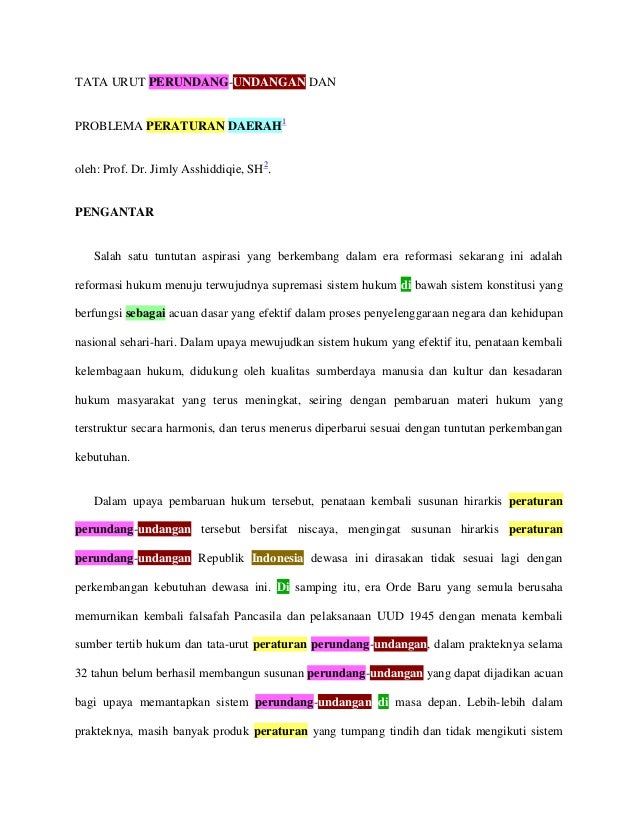 TATA URUT PERUNDANG-UNDANGAN DAN

PROBLEMA PERATURAN DAERAH$^1$

oleh: Prof. Dr. Jimly Asshiddiqie, SH$^2$.

PENGANTAR

Salah satu tuntutan aspirasi yang berkembang dalam era reformasi sekarang ini adalah reformasi hukum menuju terwujudnya supremasi sistem hukum di bawah sistem konstitusi yang berfungsi sebagai acuan dasar yang efektif dalam proses penyelenggaraan negara dan kehidupan nasional sehari-hari. Dalam upaya mewujudkan sistem hukum yang efektif itu, penataan kembali kelembagaan hukum, didukung oleh kualitas sumberdaya manusia dan kultur dan kesadaran hukum masyarakat yang terus meningkat, seiring dengan pembaruan materi hukum yang terstruktur secara harmonis, dan terus menerus diperbarui sesuai dengan tuntutan perkembangan kebutuhan.

Dalam upaya pembaruan hukum tersebut, penataan kembali susunan hirarkis peraturan perundang-undangan tersebut bersifat niscaya, mengingat susunan hirarkis peraturan perundang-undangan Republik Indonesia dewasa ini dirasakan tidak sesuai lagi dengan perkembangan kebutuhan dewasa ini. Di samping itu, era Orde Baru yang semula berusaha memurnikan kembali falsafah Pancasila dan pelaksanaan UUD 1945 dengan menata kembali sumber tertib hukum dan tata-urut peraturan perundang-undangan, dalam prakteknya selama 32 tahun belum berhasil membangun susunan perundang-undangan yang dapat dijadikan acuan bagi upaya memantapkan sistem perundang-undangan di masa depan. Lebih-lebih dalam prakteknya, masih banyak produk peraturan yang tumpang tindih dan tidak mengikuti sistem